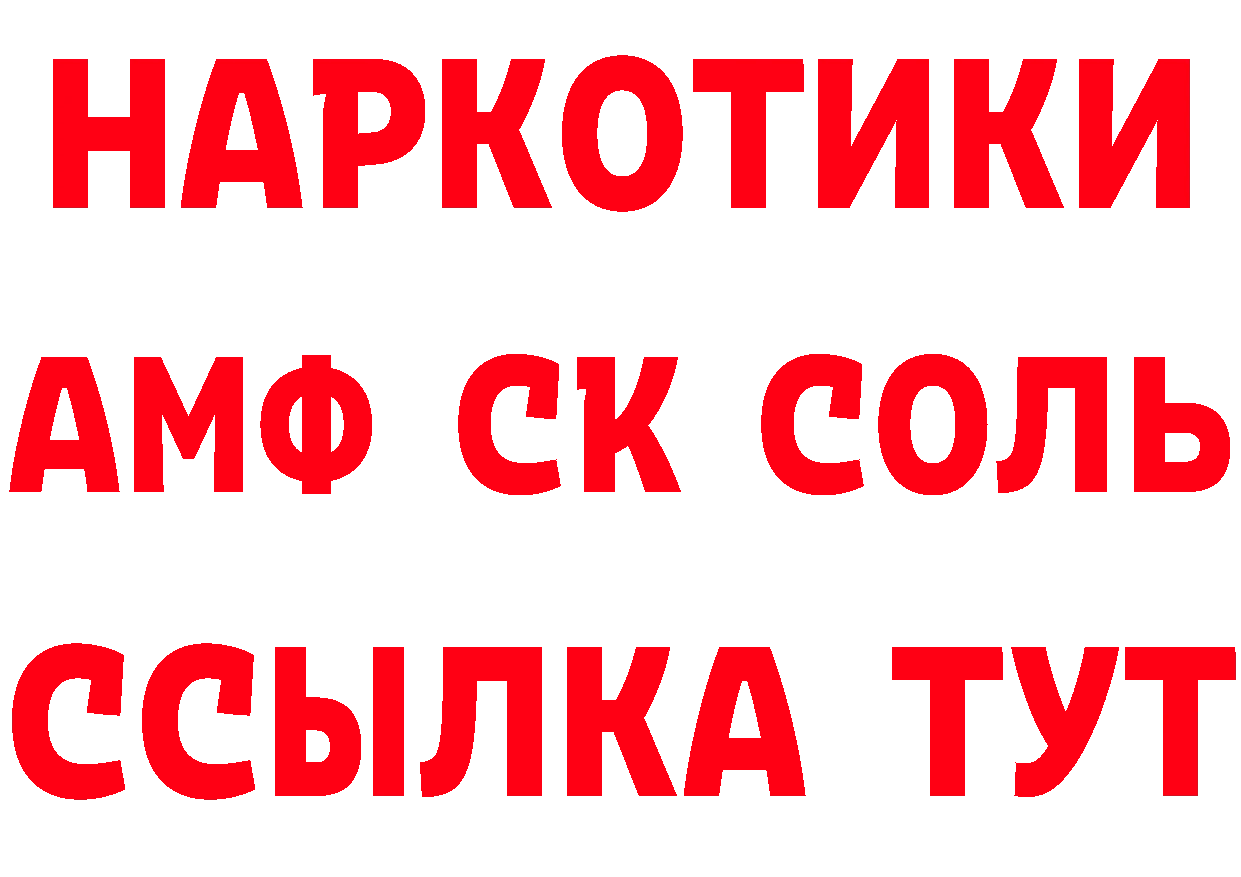 НАРКОТИКИ
АМФ СК СОЛЬ
ССЫЛКА ТУТ